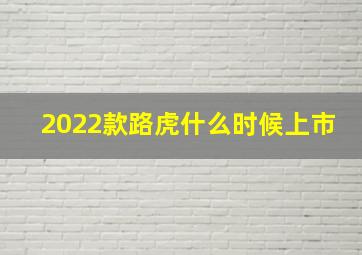 2022款路虎什么时候上市